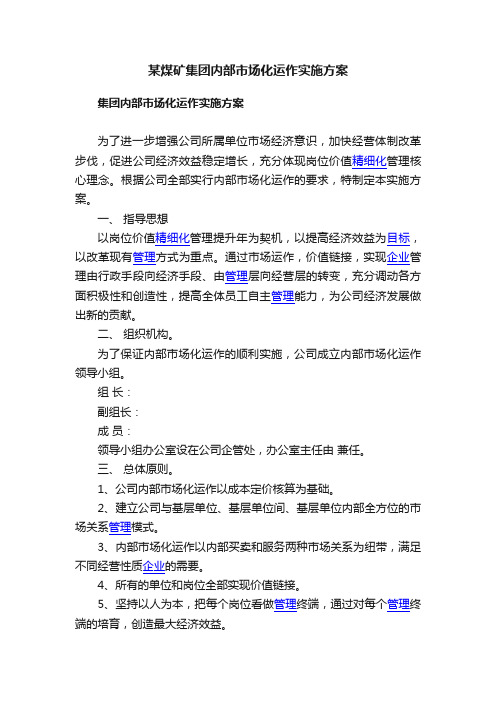 某煤矿集团内部市场化运作实施方案

集团内部市场化运作实施方案

为了进一步增强公司所属单位市场经济意识，加快经营体制改革步伐，促进公司经济效益稳定增长，充分体现岗位价值精细化管理核心理念。根据公司全部实行内部市场化运作的要求，特制定本实施方案。

一、 指导思想

以岗位价值精细化管理提升年为契机，以提高经济效益为目标，以改革现有管理方式为重点。通过市场运作，价值链接，实现企业管理由行政手段向经济手段、由管理层向经营层的转变，充分调动各方面积极性和创造性，提高全体员工自主管理能力，为公司经济发展做出新的贡献。

二、 组织机构。

为了保证内部市场化运作的顺利实施，公司成立内部市场化运作领导小组。

组 长：

副组长：

成 员：

领导小组办公室设在公司企管处，办公室主任由 兼任。

三、 总体原则。

1、公司内部市场化运作以成本定价核算为基础。

2、建立公司与基层单位、基层单位间、基层单位内部全方位的市场关系管理模式。

3、内部市场化运作以内部买卖和服务两种市场关系为纽带，满足不同经营性质企业的需要。

4、所有的单位和岗位全部实现价值链接。

5、坚持以人为本，把每个岗位看做管理终端，通过对每个管理终端的培育，创造最大经济效益。